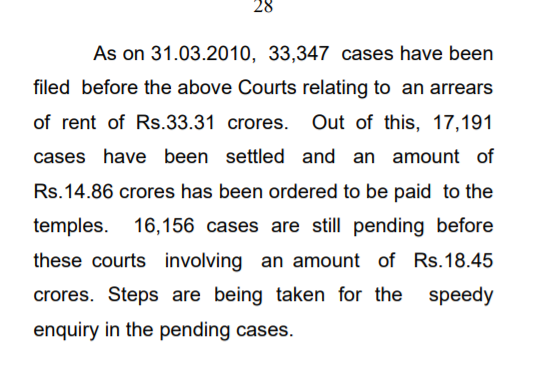 28

As on 31.03.2010, 33,347 cases have been filed before the above Courts relating to an arrears of rent of Rs.33.31 crores. Out of this, 17,191 cases have been settled and an amount of Rs.14.86 crores has been ordered to be paid to the temples. 16,156 cases are still pending before these courts involving an amount of Rs.18.45 crores. Steps are being taken for the speedy enquiry in the pending cases.